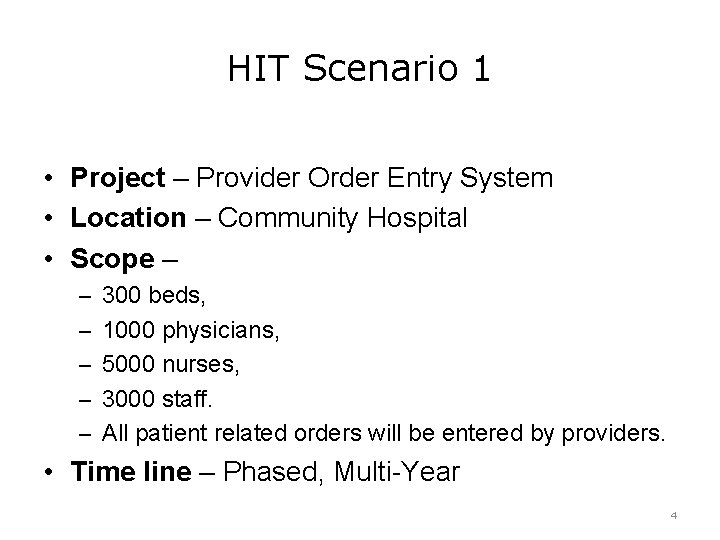 HIT Scenario 1

• Project – Provider Order Entry System
• Location – Community Hospital
• Scope –
– 300 beds,
– 1000 physicians,
– 5000 nurses,
– 3000 staff.
– All patient related orders will be entered by providers.
• Time line – Phased, Multi-Year

4